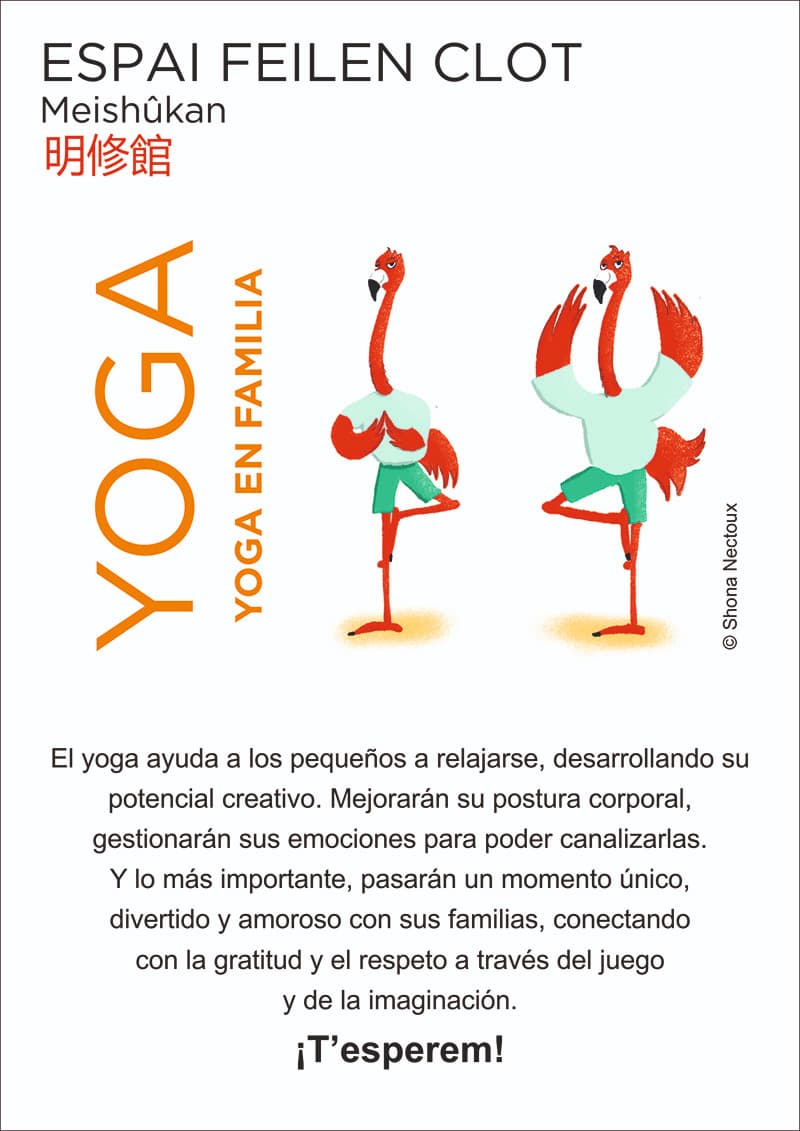 ESPAI FEILEN CLOT
Meishûkan
明修館

YOGA

YOGA EN FAMILIA

© Shona Nectoux

El yoga ayuda a los pequeños a relajarse, desarrollando su potencial creativo. Mejorarán su postura corporal, gestionarán sus emociones para poder canalizarlas. Y lo más importante, pasarán un momento único, divertido y amoroso con sus familias, conectando con la gratitud y el respeto a través del juego y de la imaginación.

¡T'esperem!